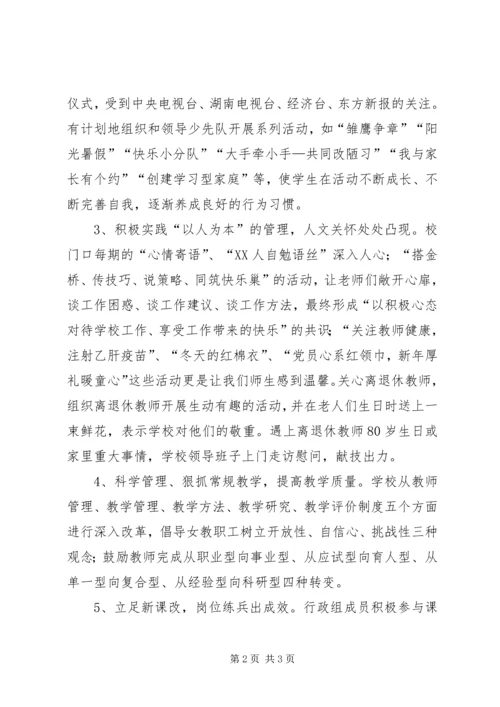 仪式，受到中央电视台、湖南电视台、经济台、东方新报的关注。有计划地组织和领导少先队开展系列活动，如“雏鹰争章”“阳光暑假”“快乐小分队”“大手牵小手—共同改陋习”“我与家长有个约”“创建学习型家庭”等，使学生在活动不断成长、不断完善自我，逐渐养成良好的行为习惯。

3、积极实践“以人为本”的管理，人文关怀处处凸现。校门口每期的“心情寄语”、“XX人自勉语丝”深入人心；“搭金桥、传技巧、说策略、同筑快乐巢”的活动，让老师们敞开心扉，谈工作困惑、谈工作建议、谈工作方法，最终形成“以积极心态对待学校工作、享受工作带来的快乐”的共识；“关注教师健康，注射乙肝疫苗”、“冬天的红棉衣”、“党员心系红领巾，新年厚礼暖童心”这些活动更是让我们师生感到温馨。关心离退休教师，组织离退休教师开展生动有趣的活动，并在老人们生日时送上一束鲜花，表示学校对他们的敬重。遇上离退休教师80岁生日或家里重大事情，学校领导班子上门走访慰问，献技出力。

4、科学管理、狠抓常规教学，提高教学质量。学校从教师管理、教学管理、教学方法、教学研究、教学评价制度五个方面进行深入改革，倡导女教职工树立开放性、自信心、挑战性三种观念；鼓励教师完成从职业型向事业型、从应试型向育人型、从单一型向复合型、从经验型向科研型四种转变。

5、立足新课改，岗位练兵出成效。行政组成员积极参与课

第2页 共3页